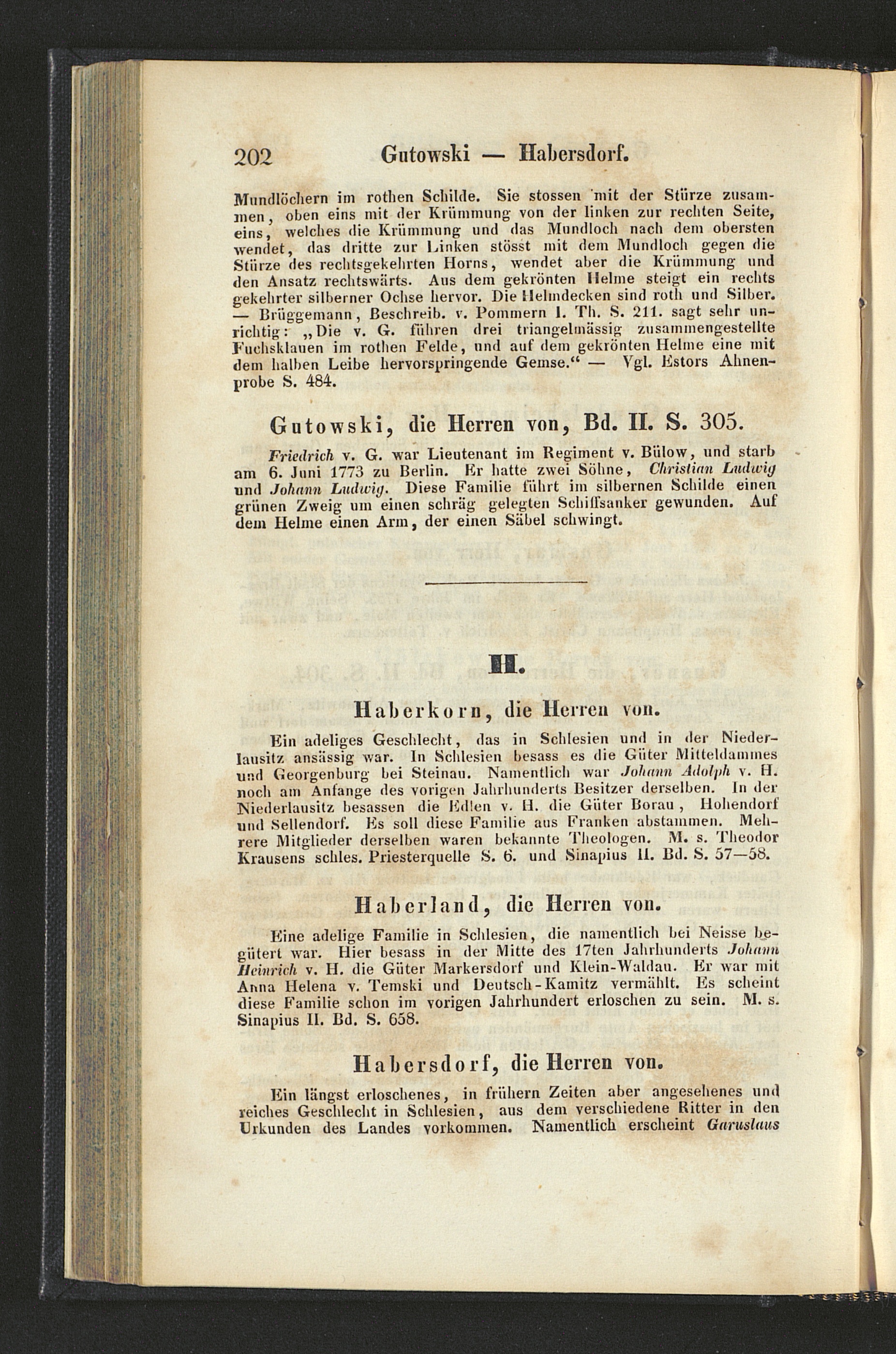 202 Gutowski — Habersdorf.

Mundlöchern im rothen Schilde. Sie stossen mit der Stürze zusammen, oben eins mit der Krümmung von der linken zur rechten Seite, eins, welches die Krümmung und das Mundloch nach dem obersten wendet, das dritte zur Linken stösst mit dem Mundloch gegen die Stürze des rechtsgekehrten Horns, wendet aber die Krümmung und den Ansatz rechtswärts. Aus dem gekrönten Helme steigt ein rechts gekehrter silberner Ochse hervor. Die Helmdecken sind roth und Silber. — Brüggemann, Beschreib. v. Pommern I. Th. S. 211. sagt sehr unrichtig: „Die v. G. führen drei triangelmässig zusammengestellte Fuchsklauen im rothen Felde, und auf dem gekrönten Helme eine mit dem halben Leibe hervorspringende Gemse.“ — Vgl. Estors Ahnenprobe S. 484.

Gutowski, die Herren von, Bd. II. S. 305.

Friedrich v. G. war Lieutenant im Regiment v. Bülow, und starb am 6. Juni 1773 zu Berlin. Er hatte zwei Söhne, Christian Ludwig und Johann Ludwig. Diese Familie führt im silbernen Schilde einen grünen Zweig um einen schräg gelegten Schiffsanker gewunden. Auf dem Helme einen Arm, der einen Säbel schwingt.

H.

Haberkorn, die Herren von.

Ein adeliges Geschlecht, das in Schlesien und in der Niederlausitz ansässig war. In Schlesien besass es die Güter Mitteldammes und Georgenburg bei Steinau. Namentlich war Johann Adolph v. H. noch am Anfange des vorigen Jahrhunderts Besitzer derselben. In der Niederlausitz besassen die Edlen v. H. die Güter Borau, Hohendorf und Sellendorf. Es soll diese Familie aus Franken abstammen. Mehrere Mitglieder derselben waren bekannte Theologen. M. s. Theodor Krausens schles. Priesterquelle S. 6. und Sinapius II. Bd. S. 57—58.

Haberland, die Herren von.

Eine adelige Familie in Schlesien, die namentlich bei Neisse begütert war. Hier besass in der Mitte des 17ten Jahrhunderts Johann Heinrich v. H. die Güter Markersdorf und Klein-Waldau. Er war mit Anna Helena v. Temski und Deutsch-Kamitz vermählt. Es scheint diese Familie schon im vorigen Jahrhundert erloschen zu sein. M. s. Sinapius II. Bd. S. 658.

Habersdorf, die Herren von.

Ein längst erloschenes, in frühern Zeiten aber angesehenes und reiches Geschlecht in Schlesien, aus dem verschiedene Ritter in den Urkunden des Landes vorkommen. Namentlich erscheint Garuslaus